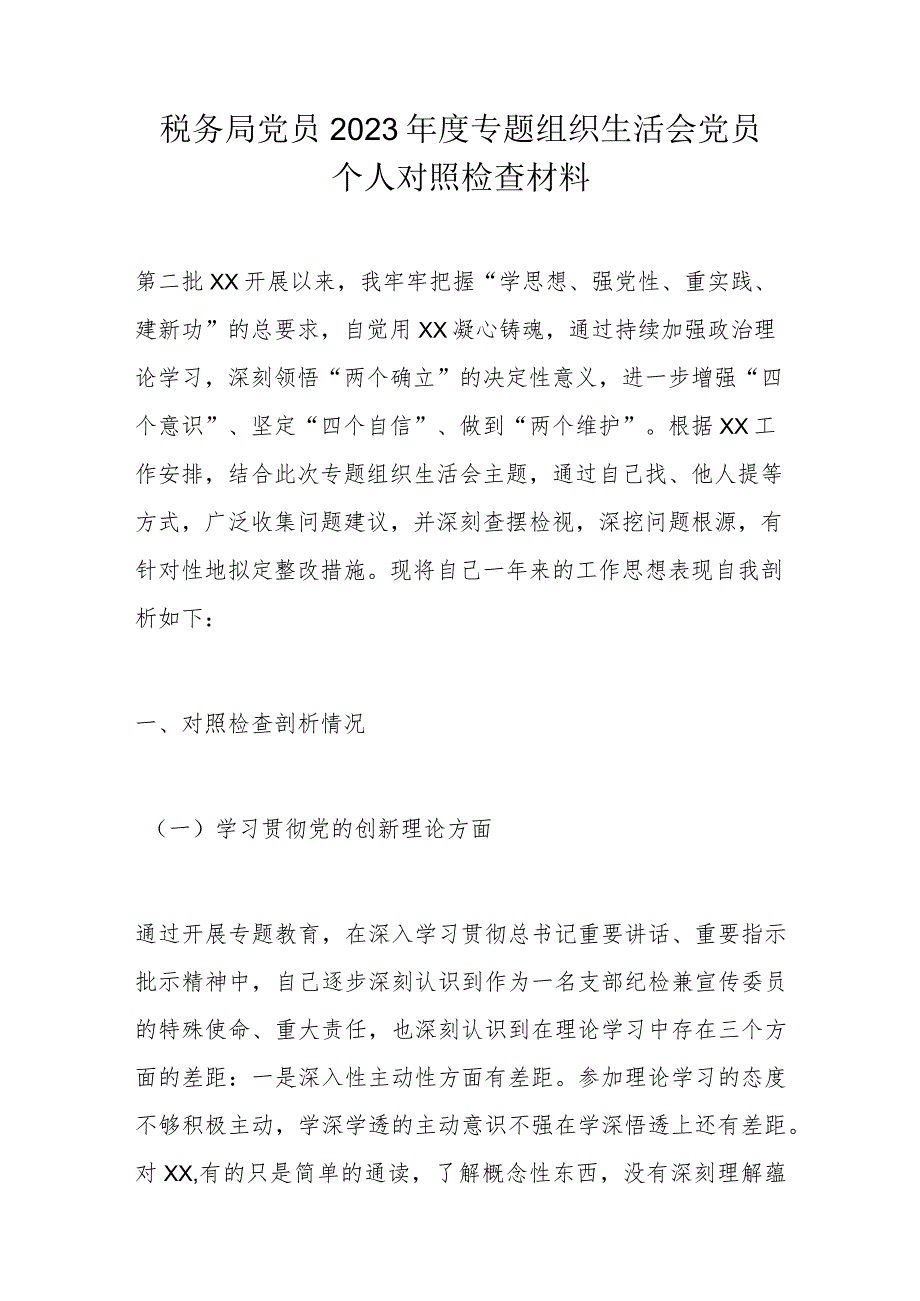 税务局党员2023年度专题组织生活会党员个人对照检查材料

第二批XX开展以来，我牢牢把握“学思想、强党性、重实践、建新功”的总要求，自觉用XX凝心铸魂，通过持续加强政治理论学习，深刻领悟“两个确立”的决定性意义，进一步增强“四个意识”、坚定“四个自信”、做到“两个维护”。根据XX工作安排，结合此次专题组织生活会主题，通过自己找、他人提等方式，广泛收集问题建议，并深刻查摆检视，深挖问题根源，有针对性地拟定整改措施。现将自己一年来的工作思想表现自我剖析如下：

一、对照检查剖析情况

（一）学习贯彻党的创新理论方面

通过开展专题教育，在深入学习贯彻总书记重要讲话、重要指示批示精神中，自己逐步深刻认识到作为一名支部纪检兼宣传委员的特殊使命、重大责任，也深刻认识到在理论学习中存在三个方面的差距：一是深入性主动性方面有差距。参加理论学习的态度不够积极主动，学深学透的主动意识不强在学深悟透上还有差距。对XX,有的只是简单的通读，了解概念性东西，没有深刻理解蕴